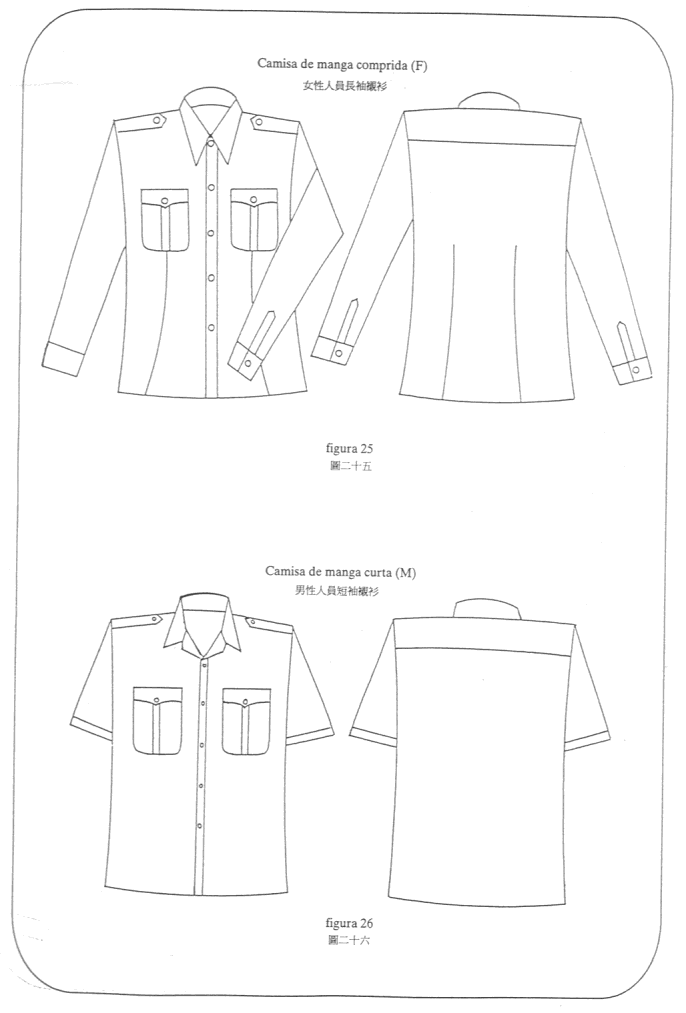 Camisa de manga comprida (F)
女性人員長袖襯衫

figura 25
圖二十五

Camisa de manga curta (M)
男性人員短袖襯衫

figura 26
圖二十六